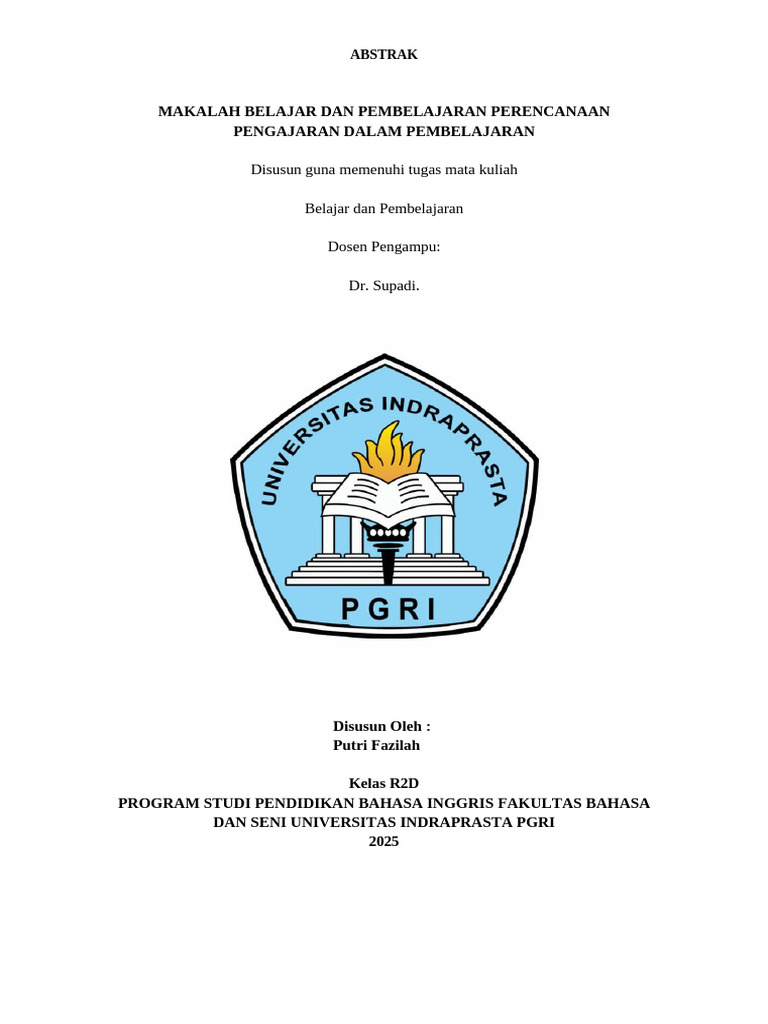 ABSTRAK

MAKALAH BELAJAR DAN PEMBELAJARAN PERENCANAAN PENGAJARAN DALAM PEMBELAJARAN

Disusun guna memenuhi tugas mata kuliah

Belajar dan Pembelajaran

Dosen Pengampu:

Dr. Supadi.

UNIVERSITAS INDRAPRASTA

PGRI

Disusun Oleh :
Putri Fazilah

Kelas R2D
PROGRAM STUDI PENDIDIKAN BAHASA INGGRIS FAKULTAS BAHASA DAN SENI UNIVERSITAS INDRAPRASTA PGRI
2025